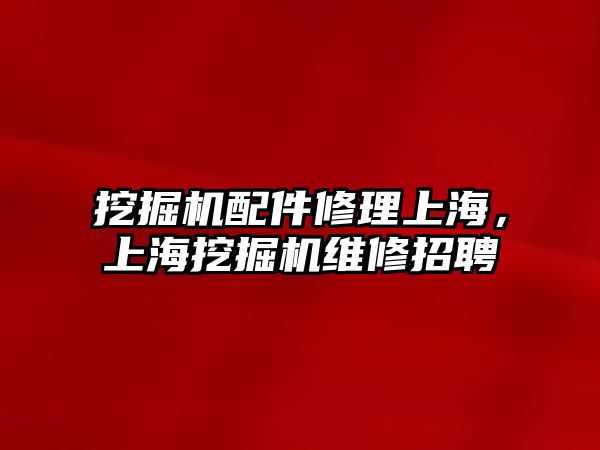 挖掘机配件修理上海，上海挖掘机维修招聘